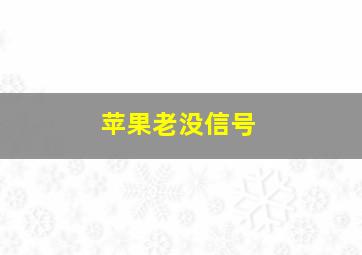 苹果老没信号